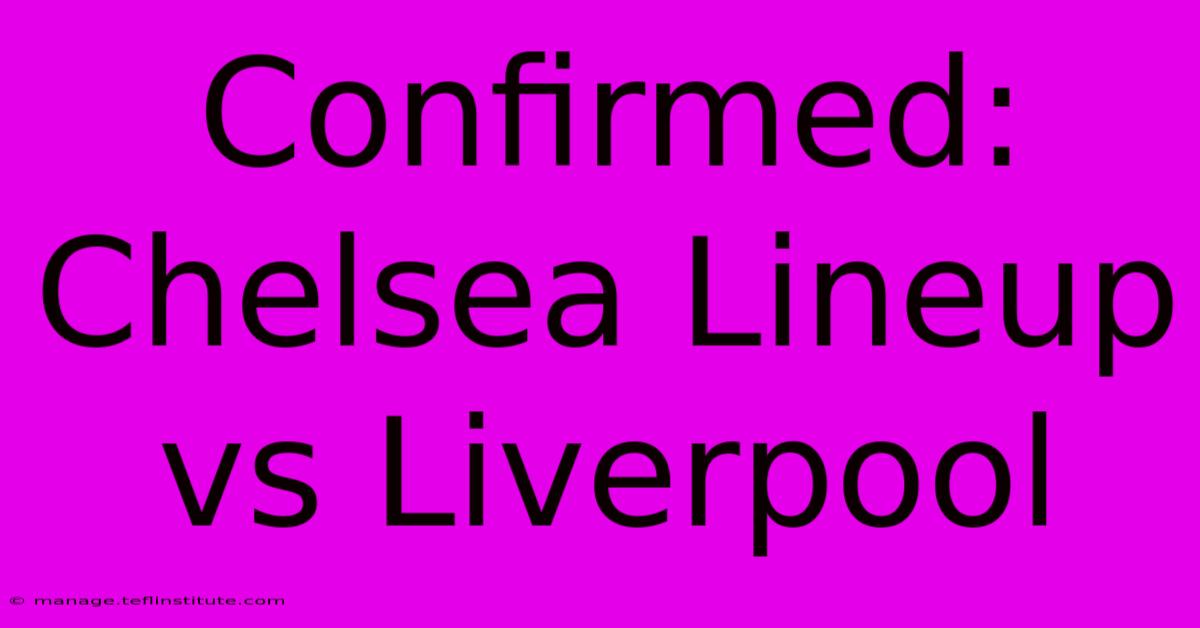 Confirmed: Chelsea Lineup vs Liverpool

© manage.teflinstitute.com